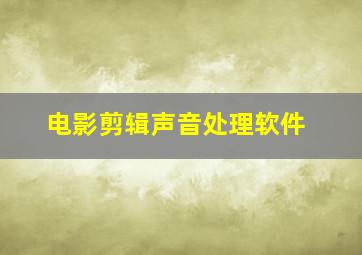 电影剪辑声音处理软件